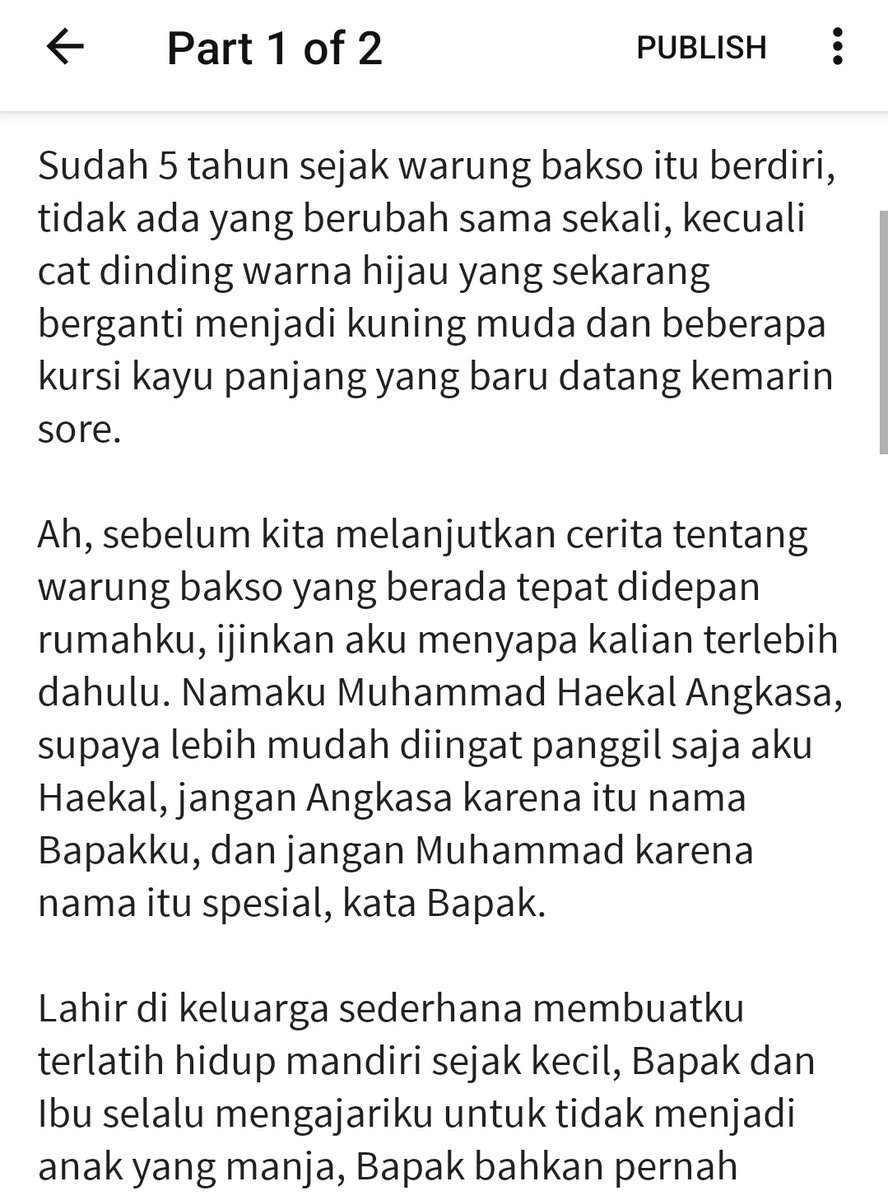 Part 1 of 2

PUBLISH

Sudah 5 tahun sejak warung bakso itu berdiri, tidak ada yang berubah sama sekali, kecuali cat dinding warna hijau yang sekarang berganti menjadi kuning muda dan beberapa kursi kayu panjang yang baru datang kemarin sore.

Ah, sebelum kita melanjutkan cerita tentang warung bakso yang berada tepat didepan rumahku, ijinkan aku menyapa kalian terlebih dahulu. Namaku Muhammad Haekal Angkasa, supaya lebih mudah diingat panggil saja aku Haekal, jangan Angkasa karena itu nama Bapakku, dan jangan Muhammad karena nama itu spesial, kata Bapak.

Lahir di keluarga sederhana membuatku terlatih hidup mandiri sejak kecil, Bapak dan Ibu selalu mengajariku untuk tidak menjadi anak yang manja, Bapak bahkan pernah